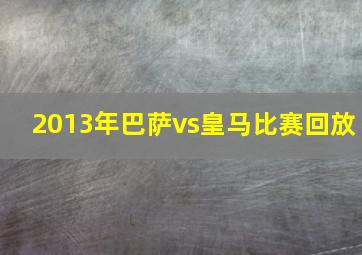 2013年巴萨vs皇马比赛回放